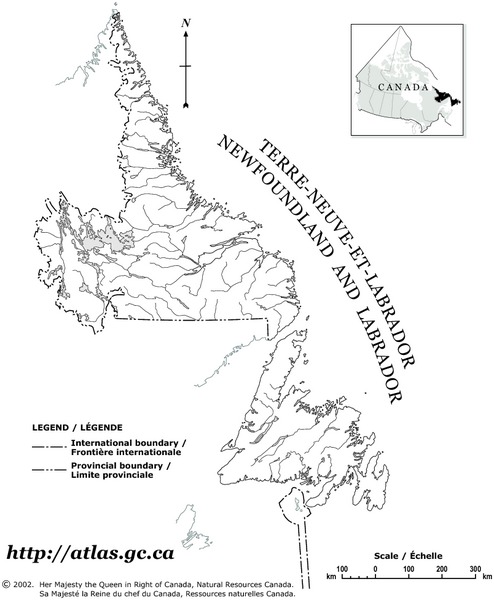 N

CANADA

TERRE-NEUVE-ET-LABRADOR
NEWFOUNDLAND AND LABRADOR

LEGEND / LÉGENDE
International boundary / Frontière internationale
Provincial boundary / Limite provinciale

http://atlas.gc.ca

Scale / Échelle
km 100 0 100 200 300 km

© 2002. Her Majesty the Queen in Right of Canada, Natural Resources Canada.
Sa Majesté la Reine du chef du Canada, Ressources naturelles Canada.